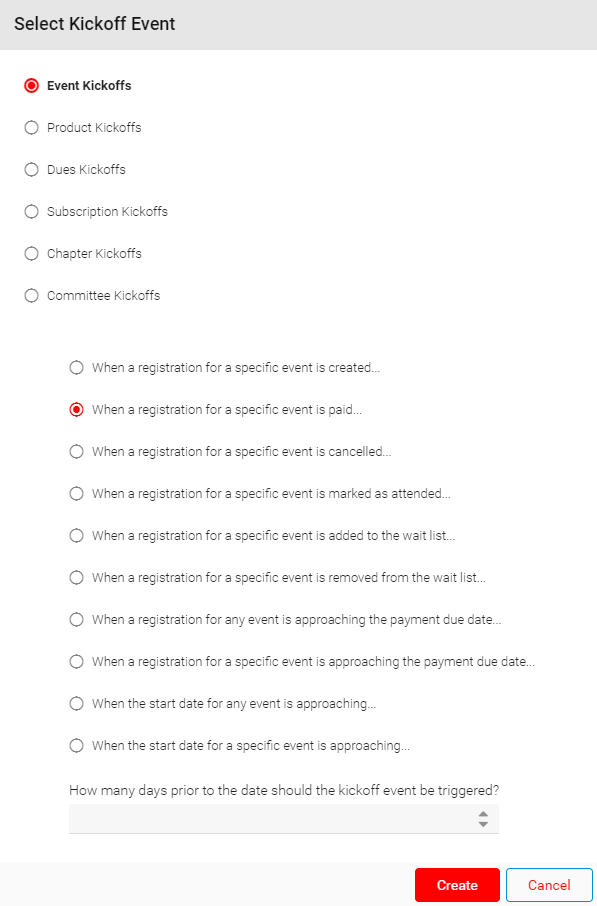 Select Kickoff Event

Event Kickoffs

Product Kickoffs

Dues Kickoffs

Subscription Kickoffs

Chapter Kickoffs

Committee Kickoffs

When a registration for a specific event is created...

When a registration for a specific event is paid...

When a registration for a specific event is cancelled...

When a registration for a specific event is marked as attended...

When a registration for a specific event is added to the wait list...

When a registration for a specific event is removed from the wait list...

When a registration for any event is approaching the payment due date...

When a registration for a specific event is approaching the payment due date...

When the start date for any event is approaching...

When the start date for a specific event is approaching...

How many days prior to the date should the kickoff event be triggered?

Create

Cancel